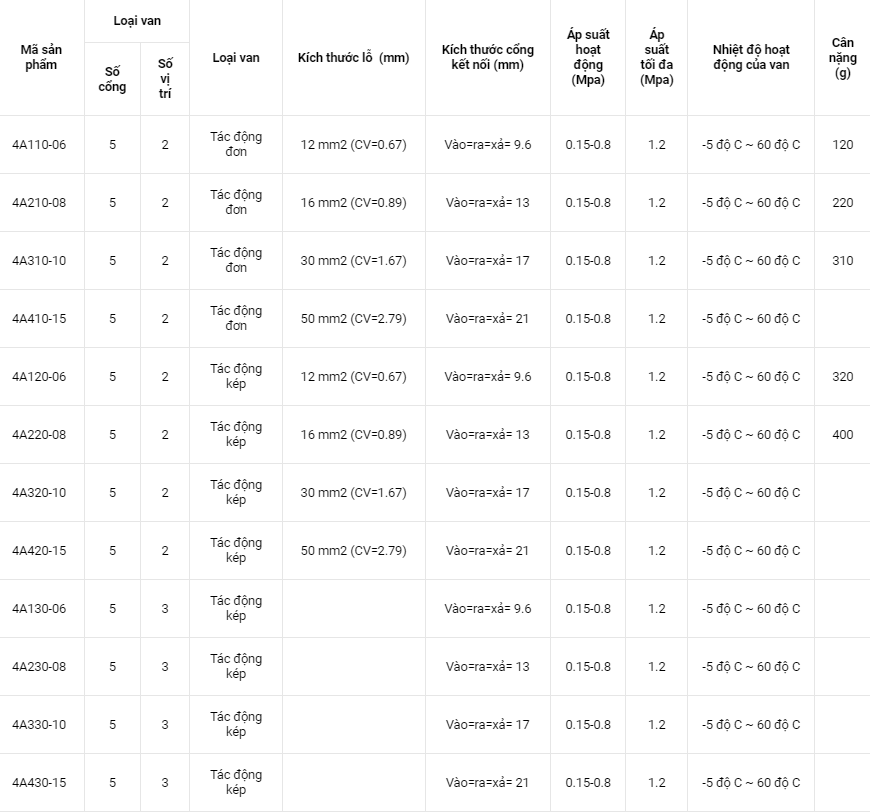 | Mã sản phẩm | Loại van: Số cổng | Loại van: Số vị trí | Loại van | Kích thước lỗ (mm) | Kích thước cổng kết nối (mm) | Áp suất hoạt động (Mpa) | Áp suất tối đa (Mpa) | Nhiệt độ hoạt động của van | Cân nặng (g) |
|---|---|---|---|---|---|---|---|---|---|
| 4A110-06 | 5 | 2 | Tác động đơn | 12 mm2 (CV=0.67) | Vào=ra=xả= 9.6 | 0.15-0.8 | 1.2 | -5 độ C ~ 60 độ C | 120 |
| 4A210-08 | 5 | 2 | Tác động đơn | 16 mm2 (CV=0.89) | Vào=ra=xả= 13 | 0.15-0.8 | 1.2 | -5 độ C ~ 60 độ C | 220 |
| 4A310-10 | 5 | 2 | Tác động đơn | 30 mm2 (CV=1.67) | Vào=ra=xả= 17 | 0.15-0.8 | 1.2 | -5 độ C ~ 60 độ C | 310 |
| 4A410-15 | 5 | 2 | Tác động đơn | 50 mm2 (CV=2.79) | Vào=ra=xả= 21 | 0.15-0.8 | 1.2 | -5 độ C ~ 60 độ C | |
| 4A120-06 | 5 | 2 | Tác động kép | 12 mm2 (CV=0.67) | Vào=ra=xả= 9.6 | 0.15-0.8 | 1.2 | -5 độ C ~ 60 độ C | 320 |
| 4A220-08 | 5 | 2 | Tác động kép | 16 mm2 (CV=0.89) | Vào=ra=xả= 13 | 0.15-0.8 | 1.2 | -5 độ C ~ 60 độ C | 400 |
| 4A320-10 | 5 | 2 | Tác động kép | 30 mm2 (CV=1.67) | Vào=ra=xả= 17 | 0.15-0.8 | 1.2 | -5 độ C ~ 60 độ C | |
| 4A420-15 | 5 | 2 | Tác động kép | 50 mm2 (CV=2.79) | Vào=ra=xả= 21 | 0.15-0.8 | 1.2 | -5 độ C ~ 60 độ C | |
| 4A130-06 | 5 | 3 | Tác động kép | | Vào=ra=xả= 9.6 | 0.15-0.8 | 1.2 | -5 độ C ~ 60 độ C | |
| 4A230-08 | 5 | 3 | Tác động kép | | Vào=ra=xả= 13 | 0.15-0.8 | 1.2 | -5 độ C ~ 60 độ C | |
| 4A330-10 | 5 | 3 | Tác động kép | | Vào=ra=xả= 17 | 0.15-0.8 | 1.2 | -5 độ C ~ 60 độ C | |
| 4A430-15 | 5 | 3 | Tác động kép | | Vào=ra=xả= 21 | 0.15-0.8 | 1.2 | -5 độ C ~ 60 độ C | |